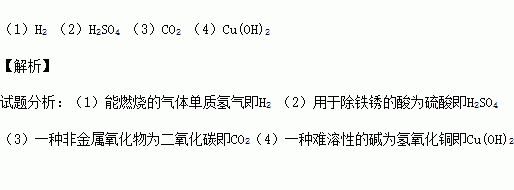 （1）$H_2$ （2）$H_2SO_4$ （3）$CO_2$ （4）$Cu(OH)_2$

【解析】

试题分析：（1）能燃烧的气体单质氢气即$H_2$ （2）用于除铁锈的酸为硫酸即$H_2SO_4$ （3）一种非金属氧化物为二氧化碳即$CO_2$（4）一种难溶性的碱为氢氧化铜即$Cu(OH)_2$